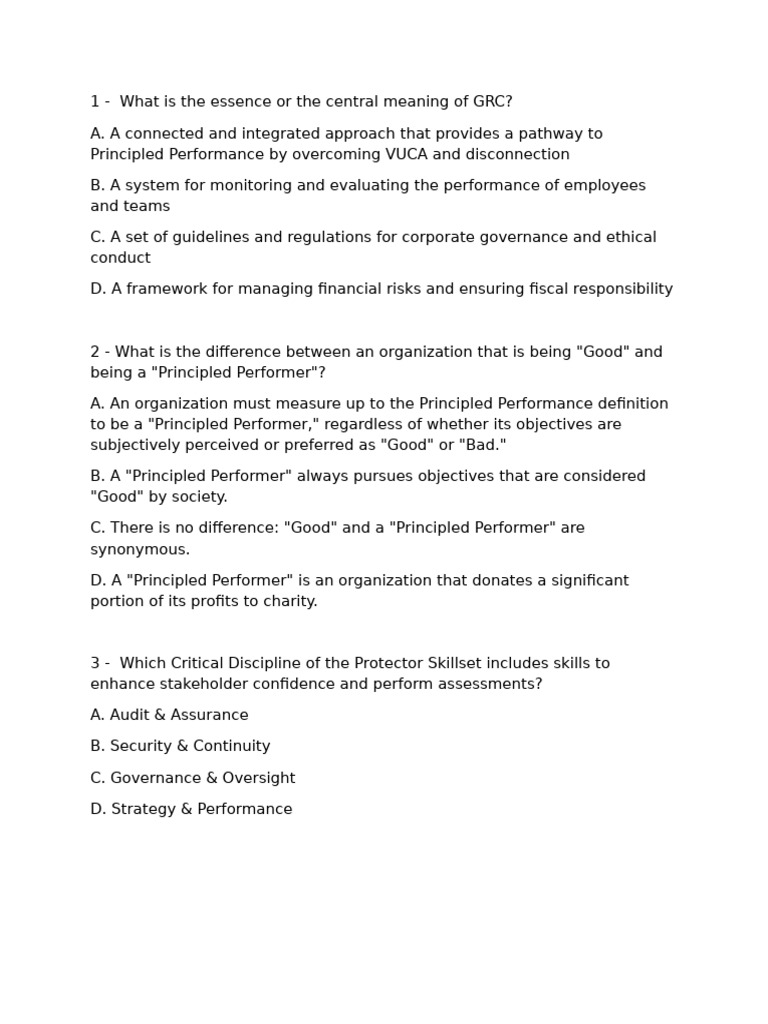 1 - What is the essence or the central meaning of GRC?

A. A connected and integrated approach that provides a pathway to Principled Performance by overcoming VUCA and disconnection

B. A system for monitoring and evaluating the performance of employees and teams

C. A set of guidelines and regulations for corporate governance and ethical conduct

D. A framework for managing financial risks and ensuring fiscal responsibility

2 - What is the difference between an organization that is being "Good" and being a "Principled Performer"?

A. An organization must measure up to the Principled Performance definition to be a "Principled Performer," regardless of whether its objectives are subjectively perceived or preferred as "Good" or "Bad."

B. A "Principled Performer" always pursues objectives that are considered "Good" by society.

C. There is no difference: "Good" and a "Principled Performer" are synonymous.

D. A "Principled Performer" is an organization that donates a significant portion of its profits to charity.

3 - Which Critical Discipline of the Protector Skillset includes skills to enhance stakeholder confidence and perform assessments?

A. Audit & Assurance

B. Security & Continuity

C. Governance & Oversight

D. Strategy & Performance